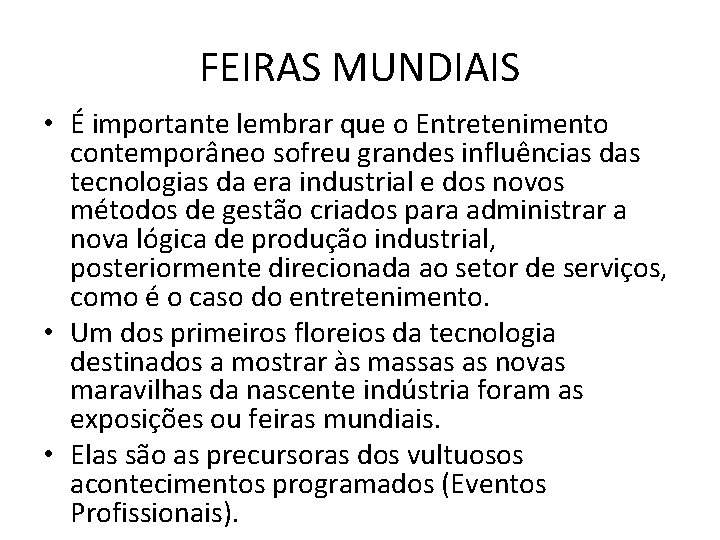 FEIRAS MUNDIAIS

• É importante lembrar que o Entretenimento contemporâneo sofreu grandes influências das tecnologias da era industrial e dos novos métodos de gestão criados para administrar a nova lógica de produção industrial, posteriormente direcionada ao setor de serviços, como é o caso do entretenimento.

• Um dos primeiros floreios da tecnologia destinados a mostrar às massas as novas maravilhas da nascente indústria foram as exposições ou feiras mundiais.

• Elas são as precursoras dos vultuosos acontecimentos programados (Eventos Profissionais).